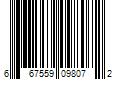 6 67559 09807 2